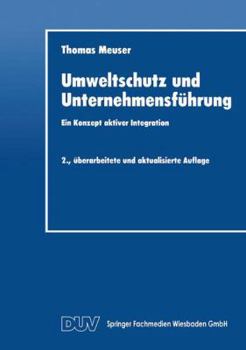 Thomas Meuser

Umweltschutz und Unternehmensführung

Ein Konzept aktiver Integration

2., überarbeitete und aktualisierte Auflage

DUV Springer Fachmedien Wiesbaden GmbH